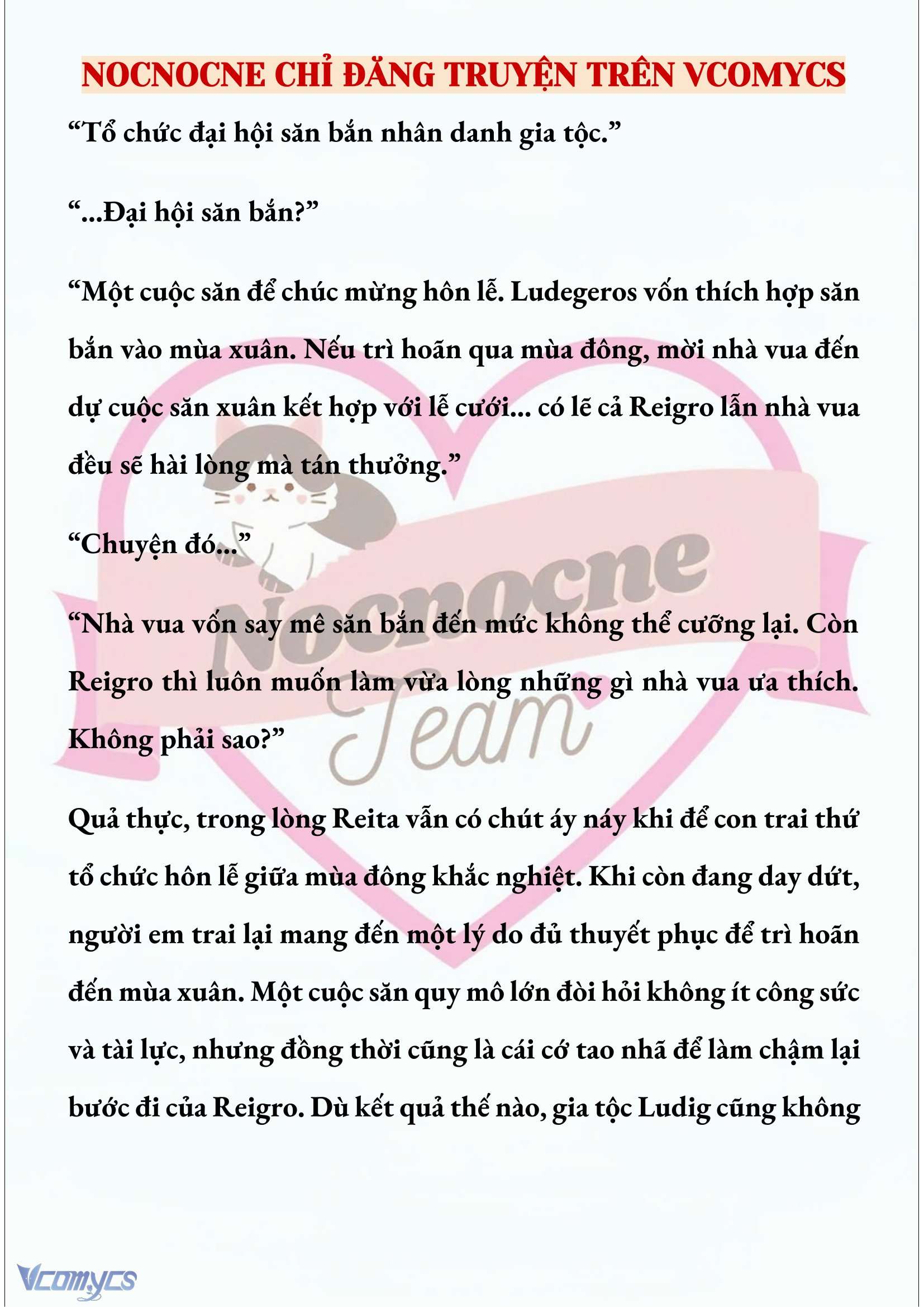 NOCNOCNE CHỈ ĐĂNG TRUYỆN TRÊN VCOMYCS

“Tổ chức đại hội săn bắn nhân danh gia tộc.”

“...Đại hội săn bắn?”

“Một cuộc săn để chúc mừng hôn lễ. Ludegeros vốn thích hợp săn bắn vào mùa xuân. Nếu trì hoãn qua mùa đông, mời nhà vua đến dự cuộc săn xuân kết hợp với lễ cưới... có lẽ cả Reigro lẫn nhà vua đều sẽ hài lòng mà tán thưởng.”

“Chuyện đó...”

“Nhà vua vốn say mê săn bắn đến mức không thể cưỡng lại. Còn Reigro thì luôn muốn làm vừa lòng những gì nhà vua ưa thích. Không phải sao?”

Quả thực, trong lòng Reita vẫn có chút áy náy khi để con trai thứ tổ chức hôn lễ giữa mùa đông khắc nghiệt. Khi còn đang day dứt, người em trai lại mang đến một lý do đủ thuyết phục để trì hoãn đến mùa xuân. Một cuộc săn quy mô lớn đòi hỏi không ít công sức và tài lực, nhưng đồng thời cũng là cái cớ tao nhã để làm chậm lại bước đi của Reigro. Dù kết quả thế nào, gia tộc Ludig cũng không

Nocnocne Team

Vcomycs